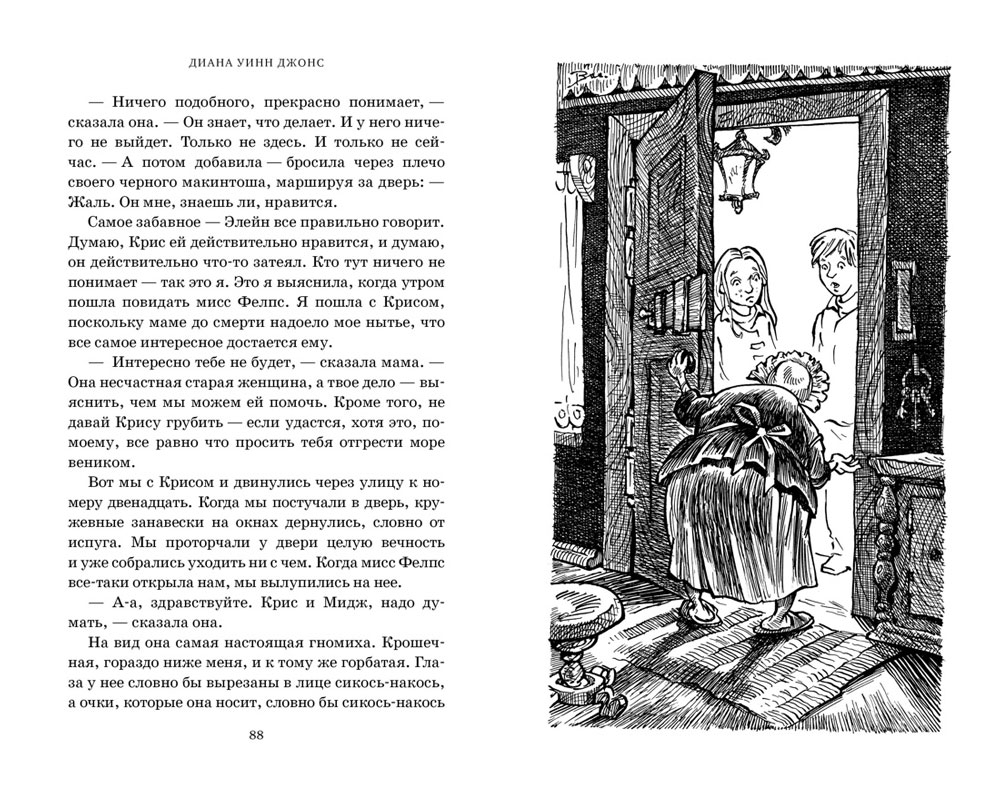 ДИАНА УИНН ДЖОНС

— Ничего подобного, прекрасно понимает, — сказала она. — Он знает, что делает. И у него ничего не выйдет. Только не здесь. И только не сейчас. — А потом добавила — бросила через плечо своего черного макинтоша, маршируя за дверь: — Жаль. Он мне, знаешь ли, нравится.

Самое забавное — Элейн все правильно говорит. Думаю, Крис ей действительно нравится, и думаю, он действительно что-то затеял. Кто тут ничего не понимает — так это я. Это я выяснила, когда утром пошла повидать мисс Фелпс. Я пошла с Крисом, поскольку маме до смерти надоело мое нытье, что все самое интересное достается ему.

— Интересно тебе не будет, — сказала мама. — Она несчастная старая женщина, а твое дело — выяснить, чем мы можем ей помочь. Кроме того, не давай Крису грубить — если удастся, хотя это, по-моему, все равно что просить тебя отгрести море веником.

Вот мы с Крисом и двинулись через улицу к номеру двенадцать. Когда мы постучали в дверь, кружевные занавески на окнах дернулись, словно от испуга. Мы проторчали у двери целую вечность и уже собрались уходить ни с чем. Когда мисс Фелпс все-таки открыла нам, мы вылупились на нее.

— А-а, здравствуйте. Крис и Мидж, надо думать, — сказала она.

На вид она самая настоящая гномиха. Крошечная, гораздо ниже меня, и к тому же горбатая. Глаза у нее словно бы вырезаны в лице сикось-накось, а очки, которые она носит, словно бы сикось-накось

88